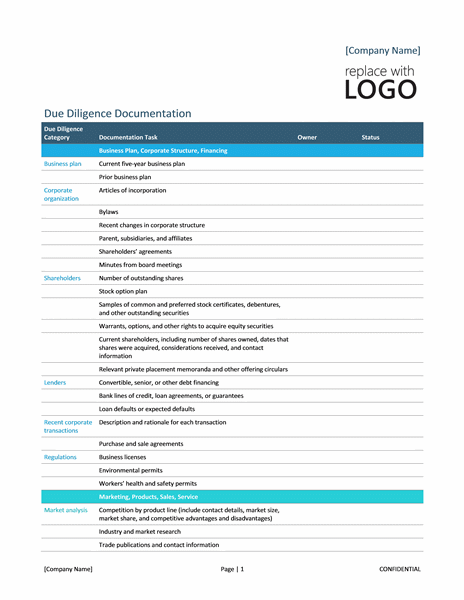 [Company Name]

replace with
LOGO

Due Diligence Documentation

| Due Diligence Category | Documentation Task | Owner | Status |
|---|---|---|---|
| | Business Plan, Corporate Structure, Financing | | |
| Business plan | Current five-year business plan | | |
| | Prior business plan | | |
| Corporate organization | Articles of incorporation | | |
| | Bylaws | | |
| | Recent changes in corporate structure | | |
| | Parent, subsidiaries, and affiliates | | |
| | Shareholders' agreements | | |
| | Minutes from board meetings | | |
| Shareholders | Number of outstanding shares | | |
| | Stock option plan | | |
| | Samples of common and preferred stock certificates, debentures, and other outstanding securities | | |
| | Warrants, options, and other rights to acquire equity securities | | |
| | Current shareholders, including number of shares owned, dates that shares were acquired, considerations received, and contact information | | |
| | Relevant private placement memoranda and other offering circulars | | |
| Lenders | Convertible, senior, or other debt financing | | |
| | Bank lines of credit, loan agreements, or guarantees | | |
| | Loan defaults or expected defaults | | |
| Recent corporate transactions | Description and rationale for each transaction | | |
| | Purchase and sale agreements | | |
| Regulations | Business licenses | | |
| | Environmental permits | | |
| | Workers' health and safety permits | | |
| | Marketing, Products, Sales, Service | | |
| Market analysis | Competition by product line (include contact details, market size, market share, and competitive advantages and disadvantages) | | |
| | Industry and market research | | |
| | Trade publications and contact information | | |

[Company Name] Page | 1 CONFIDENTIAL